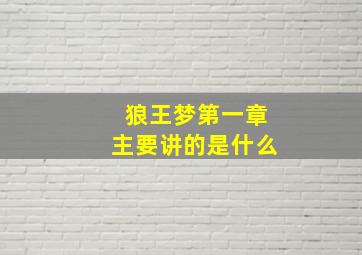 狼王梦第一章
主要讲的是什么